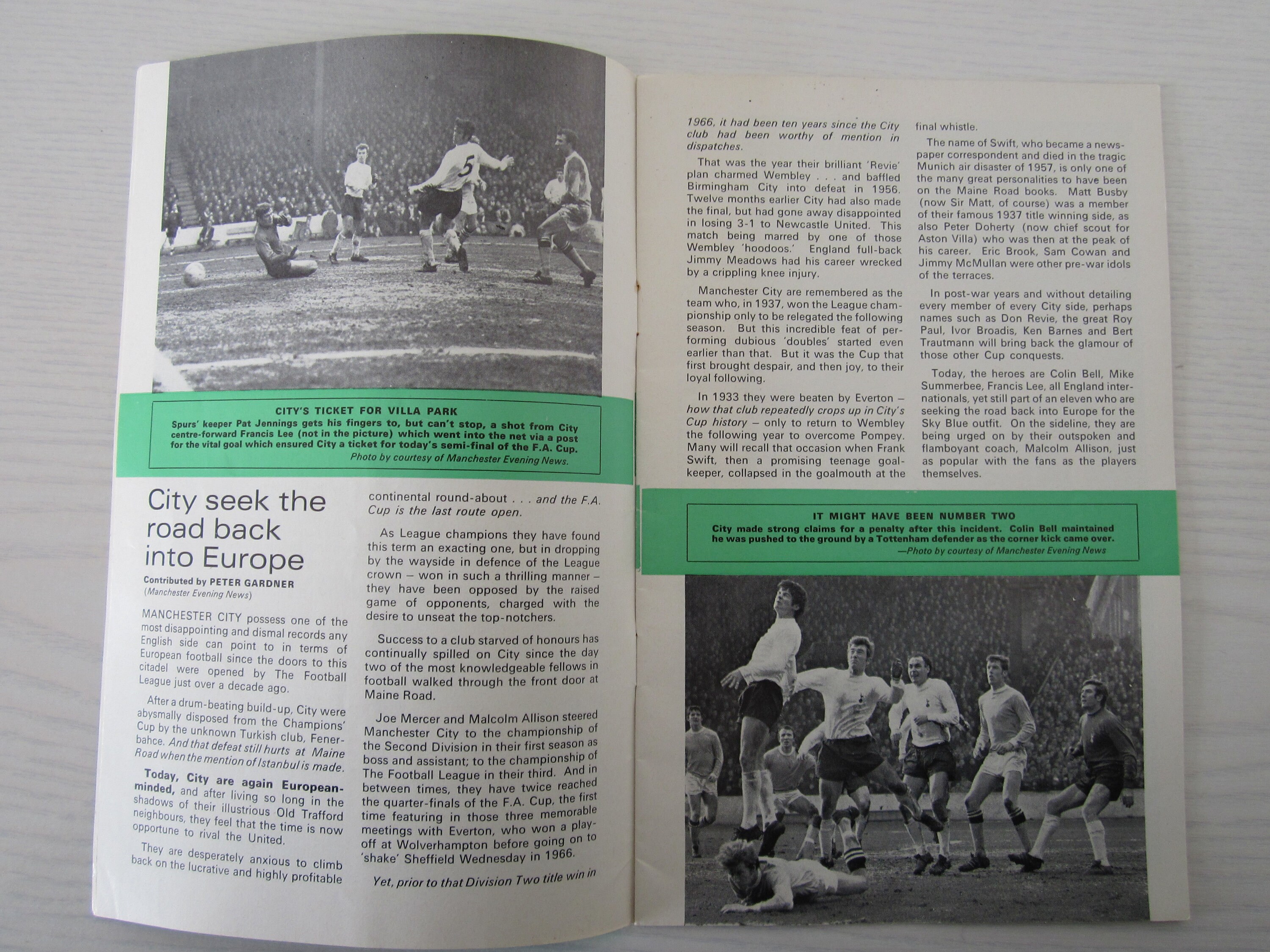 5

CITY'S TICKET FOR VILLA PARK
Spurs' keeper Pat Jennings gets his fingers to, but can't stop, a shot from City centre-forward Francis Lee (not in the picture) which went into the net via a post for the vital goal which ensured City a ticket for today's semi-final of the F.A. Cup.
Photo by courtesy of Manchester Evening News.

City seek the road back into Europe

Contributed by PETER GARDNER
(Manchester Evening News)

MANCHESTER CITY possess one of the most disappointing and dismal records any English side can point to in terms of European football since the doors to this citadel were opened by The Football League just over a decade ago.

After a drum-beating build-up, City were abysmally disposed from the Champions' Cup by the unknown Turkish club, Fenerbahce. And that defeat still hurts at Maine Road when the mention of Istanbul is made.

Today, City are again European-minded, and after living so long in the shadows of their illustrious Old Trafford neighbours, they feel that the time is now opportune to rival the United.

They are desperately anxious to climb back on the lucrative and highly profitable continental round-about . . . and the F.A. Cup is the last route open.

As League champions they have found this term an exacting one, but in dropping by the wayside in defence of the League crown – won in such a thrilling manner – they have been opposed by the raised game of opponents, charged with the desire to unseat the top-notchers.

Success to a club starved of honours has continually spilled on City since the day two of the most knowledgeable fellows in football walked through the front door at Maine Road.

Joe Mercer and Malcolm Allison steered Manchester City to the championship of the Second Division in their first season as boss and assistant; to the championship of The Football League in their third. And in between times, they have twice reached the quarter-finals of the F.A. Cup, the first time featuring in those three memorable meetings with Everton, who won a play-off at Wolverhampton before going on to 'shake' Sheffield Wednesday in 1966.

Yet, prior to that Division Two title win in 1966, it had been ten years since the City club had been worthy of mention in dispatches.

That was the year their brilliant 'Revie' plan charmed Wembley . . . and baffled Birmingham City into defeat in 1956. Twelve months earlier City had also made the final, but had gone away disappointed in losing 3-1 to Newcastle United. This match being marred by one of those Wembley 'hoodoos.' England full-back Jimmy Meadows had his career wrecked by a crippling knee injury.

Manchester City are remembered as the team who, in 1937, won the League championship only to be relegated the following season. But this incredible feat of performing dubious 'doubles' started even earlier than that. But it was the Cup that first brought despair, and then joy, to their loyal following.

In 1933 they were beaten by Everton – how that club repeatedly crops up in City's Cup history – only to return to Wembley the following year to overcome Pompey. Many will recall that occasion when Frank Swift, then a promising teenage goalkeeper, collapsed in the goalmouth at the final whistle.

The name of Swift, who became a newspaper correspondent and died in the tragic Munich air disaster of 1957, is only one of the many great personalities to have been on the Maine Road books. Matt Busby (now Sir Matt, of course) was a member of their famous 1937 title winning side, as also Peter Doherty (now chief scout for Aston Villa) who was then at the peak of his career. Eric Brook, Sam Cowan and Jimmy McMullan were other pre-war idols of the terraces.

In post-war years and without detailing every member of every City side, perhaps names such as Don Revie, the great Roy Paul, Ivor Broadis, Ken Barnes and Bert Trautmann will bring back the glamour of those other Cup conquests.

Today, the heroes are Colin Bell, Mike Summerbee, Francis Lee, all England internationals, yet still part of an eleven who are seeking the road back into Europe for the Sky Blue outfit. On the sideline, they are being urged on by their outspoken and flamboyant coach, Malcolm Allison, just as popular with the fans as the players themselves.

IT MIGHT HAVE BEEN NUMBER TWO
City made strong claims for a penalty after this incident. Colin Bell maintained he was pushed to the ground by a Tottenham defender as the corner kick came over.
—Photo by courtesy of Manchester Evening News